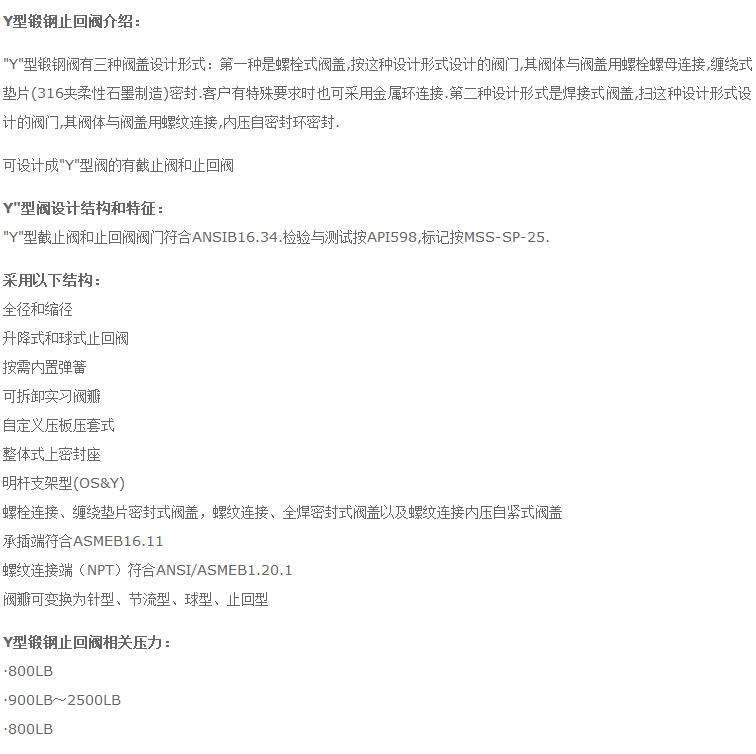 Y型锻钢止回阀介绍：

"Y"型锻钢阀有三种阀盖设计形式：第一种是螺栓式阀盖,按这种设计形式设计的阀门,其阀体与阀盖用螺栓螺母连接,缠绕式垫片(316夹柔性石墨制造)密封.客户有特殊要求时也可采用金属环连接.第二种设计形式是焊接式阀盖,扫这种设计形式设计的阀门,其阀体与阀盖用螺纹连接,内压自密封环密封.

可设计成"Y"型阀的有截止阀和止回阀

Y"型阀设计结构和特征：
"Y"型截止阀和止回阀阀门符合ANSIB16.34.检验与测试按API598,标记按MSS-SP-25.

采用以下结构：
全径和缩径
升降式和球式止回阀
按需内置弹簧
可拆卸实习阀瓣
自定义压板压套式
整体式上密封座
明杆支架型(OS&Y)
螺栓连接、缠绕垫片密封式阀盖，螺纹连接、全焊密封式阀盖以及螺纹连接内压自紧式阀盖
承插端符合ASMEB16.11
螺纹连接端（NPT）符合ANSI/ASMEB1.20.1
阀瓣可变换为针型、节流型、球型、止回型

Y型锻钢止回阀相关压力：
·800LB
·900LB～2500LB
·800LB